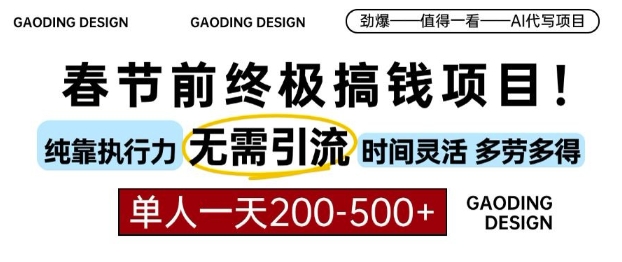 GAODING DESIGN GAODING DESIGN 劲爆——值得一看——AI代写项目

春节前终极搞钱项目！

纯靠执行力 无需引流 时间灵活 多劳多得

单人一天200-500+ GAODING DESIGN